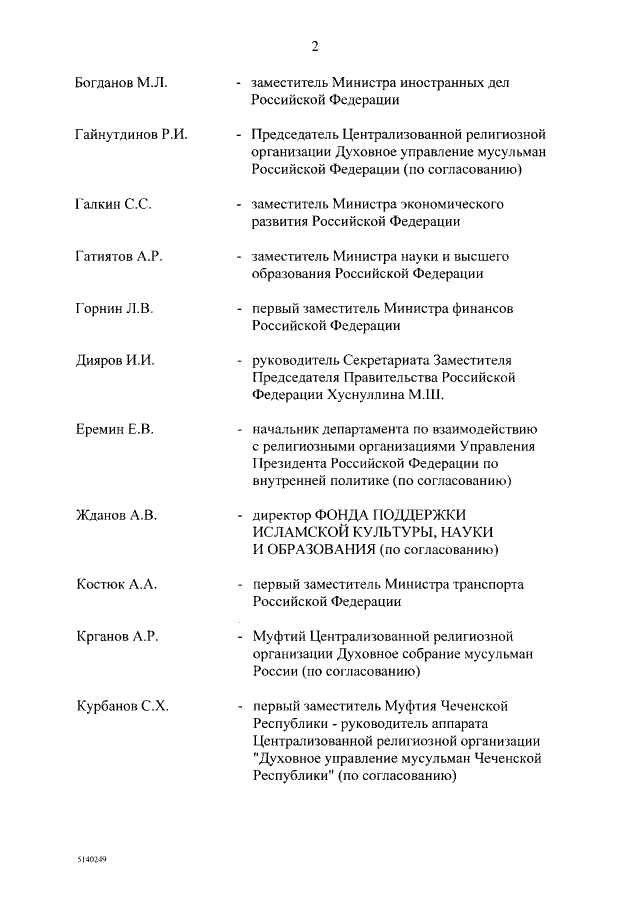 2

Богданов М.Л. - заместитель Министра иностранных дел Российской Федерации

Гайнутдинов Р.И. - Председатель Централизованной религиозной организации Духовное управление мусульман Российской Федерации (по согласованию)

Галкин С.С. - заместитель Министра экономического развития Российской Федерации

Гатиятов А.Р. - заместитель Министра науки и высшего образования Российской Федерации

Горнин Л.В. - первый заместитель Министра финансов Российской Федерации

Дияров И.И. - руководитель Секретариата Заместителя Председателя Правительства Российской Федерации Хуснуллина М.Ш.

Еремин Е.В. - начальник департамента по взаимодействию с религиозными организациями Управления Президента Российской Федерации по внутренней политике (по согласованию)

Жданов А.В. - директор ФОНДА ПОДДЕРЖКИ ИСЛАМСКОЙ КУЛЬТУРЫ, НАУКИ И ОБРАЗОВАНИЯ (по согласованию)

Костюк А.А. - первый заместитель Министра транспорта Российской Федерации

Крганов А.Р. - Муфтий Централизованной религиозной организации Духовное собрание мусульман России (по согласованию)

Курбанов С.Х. - первый заместитель Муфтия Чеченской Республики - руководитель аппарата Централизованной религиозной организации "Духовное управление мусульман Чеченской Республики" (по согласованию)

5140249